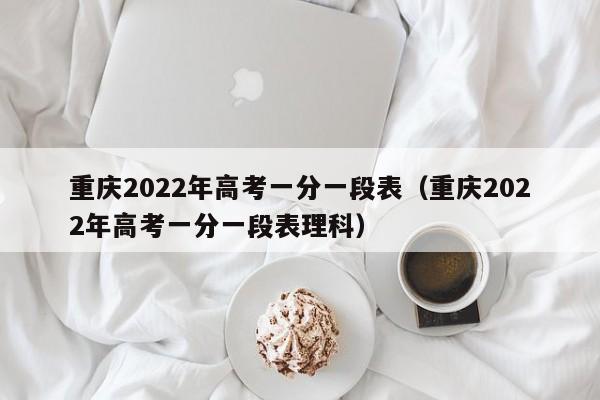 重庆2022年高考一分一段表（重庆2022年高考一分一段表理科）